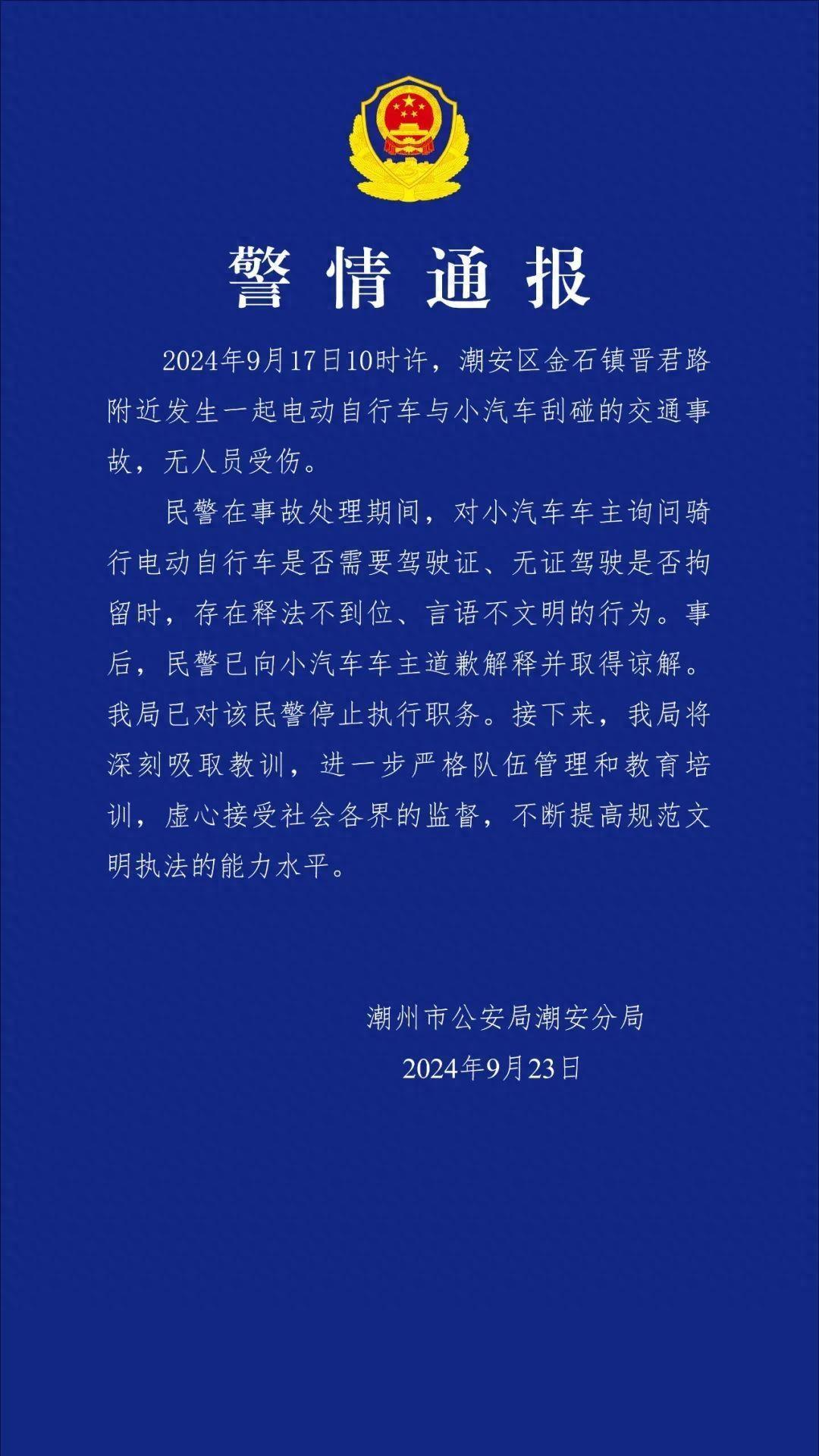 警情通报

2024年9月17日10时许，潮安区金石镇晋君路附近发生一起电动自行车与小汽车刮碰的交通事故，无人员受伤。

民警在事故处理期间，对小汽车车主询问骑行电动自行车是否需要驾驶证、无证驾驶是否拘留时，存在释法不到位、言语不文明的行为。事后，民警已向小汽车车主道歉解释并取得谅解。我局已对该民警停止执行职务。接下来，我局将深刻吸取教训，进一步严格队伍管理和教育培训，虚心接受社会各界的监督，不断提高规范文明执法的能力水平。

潮州市公安局潮安分局
2024年9月23日